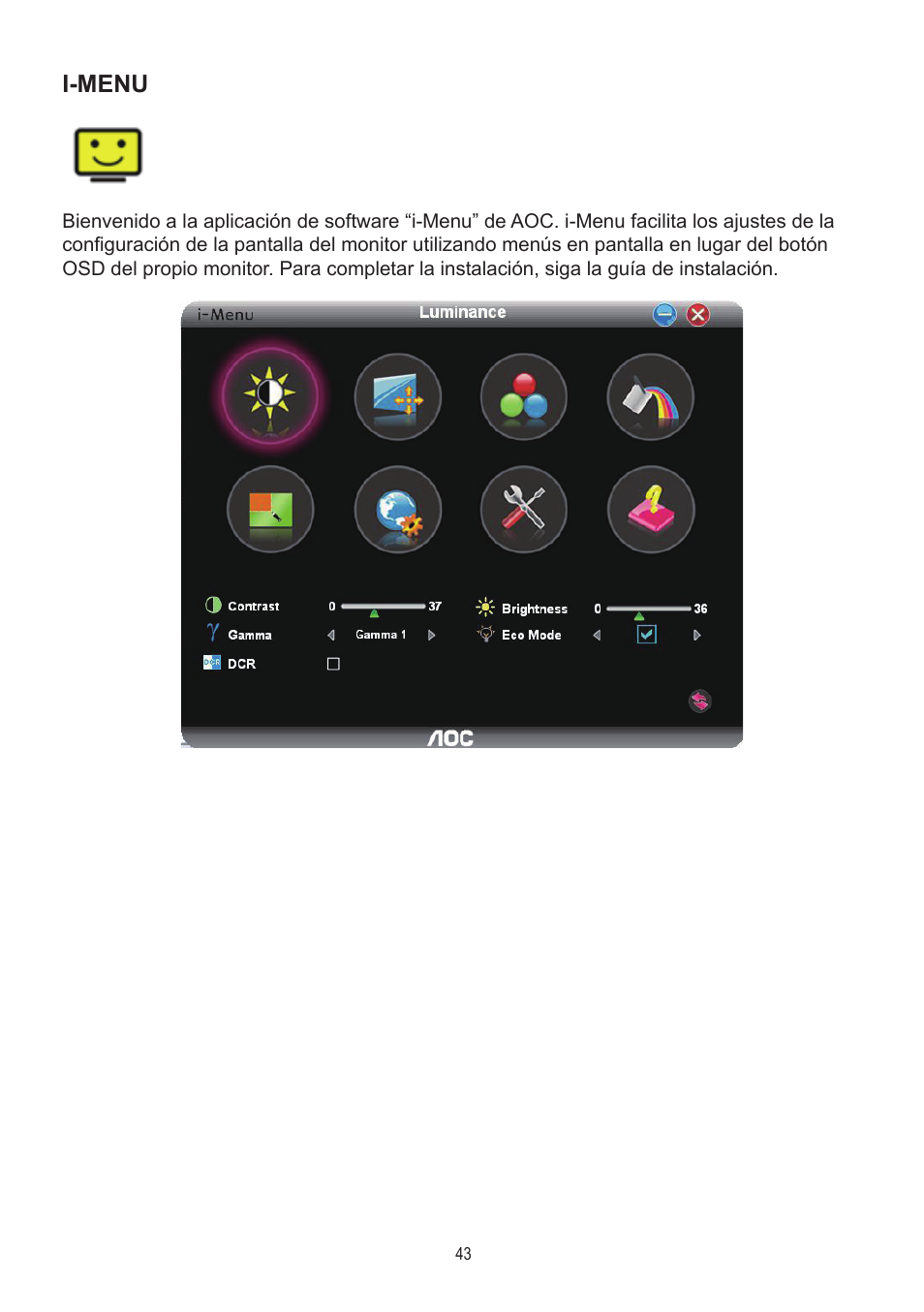 I-MENU

Bienvenido a la aplicación de software “i-Menu” de AOC. i-Menu facilita los ajustes de la configuración de la pantalla del monitor utilizando menús en pantalla en lugar del botón OSD del propio monitor. Para completar la instalación, siga la guía de instalación.

i-Menu Luminance

Contrast 0 37
Gamma Gamma 1
DCR
Brightness 0 36
Eco Mode

AOC

43